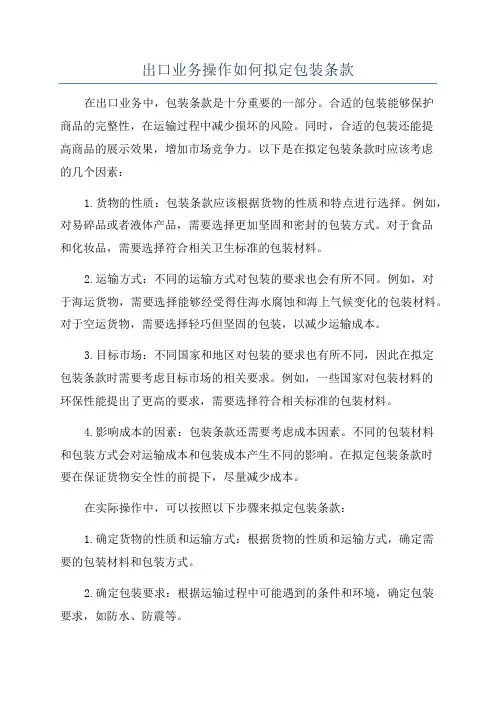 出口业务操作如何拟定包装条款

在出口业务中，包装条款是十分重要的一部分。合适的包装能够保护商品的完整性，在运输过程中减少损坏的风险。同时，合适的包装还能提高商品的展示效果，增加市场竞争力。以下是在拟定包装条款时应该考虑的几个因素：

1.货物的性质：包装条款应该根据货物的性质和特点进行选择。例如，对易碎品或者液体产品，需要选择更加坚固和密封的包装方式。对于食品和化妆品，需要选择符合相关卫生标准的包装材料。

2.运输方式：不同的运输方式对包装的要求也会有所不同。例如，对于海运货物，需要选择能够经受得住海水腐蚀和海上气候变化的包装材料。对于空运货物，需要选择轻巧但坚固的包装，以减少运输成本。

3.目标市场：不同国家和地区对包装的要求也有所不同，因此在拟定包装条款时需要考虑目标市场的相关要求。例如，一些国家对包装材料的环保性能提出了更高的要求，需要选择符合相关标准的包装材料。

4.影响成本的因素：包装条款还需要考虑成本因素。不同的包装材料和包装方式会对运输成本和包装成本产生不同的影响。在拟定包装条款时要在保证货物安全性的前提下，尽量减少成本。

在实际操作中，可以按照以下步骤来拟定包装条款：

1.确定货物的性质和运输方式：根据货物的性质和运输方式，确定需要的包装材料和包装方式。

2.确定包装要求：根据运输过程中可能遇到的条件和环境，确定包装要求，如防水、防震等。